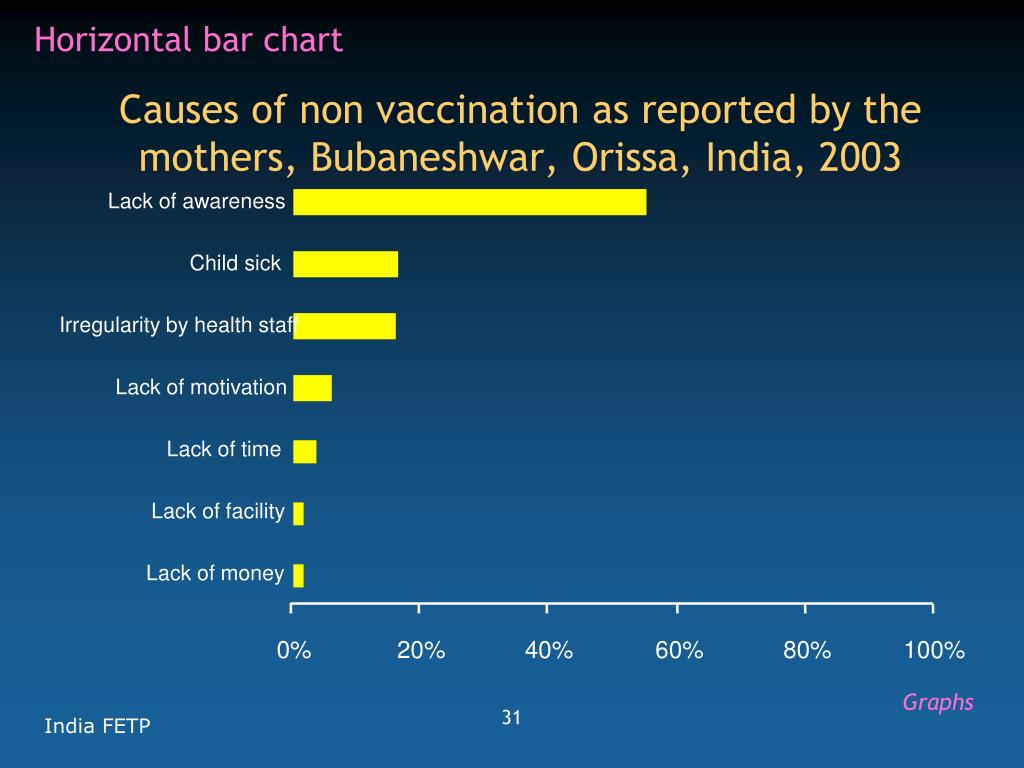 Horizontal bar chart

Causes of non vaccination as reported by the mothers, Bubaneshwar, Orissa, India, 2003

Lack of awareness

Child sick

Irregularity by health staff

Lack of motivation

Lack of time

Lack of facility

Lack of money

0%
20%
40%
60%
80%
100%

Graphs

India FETP

31